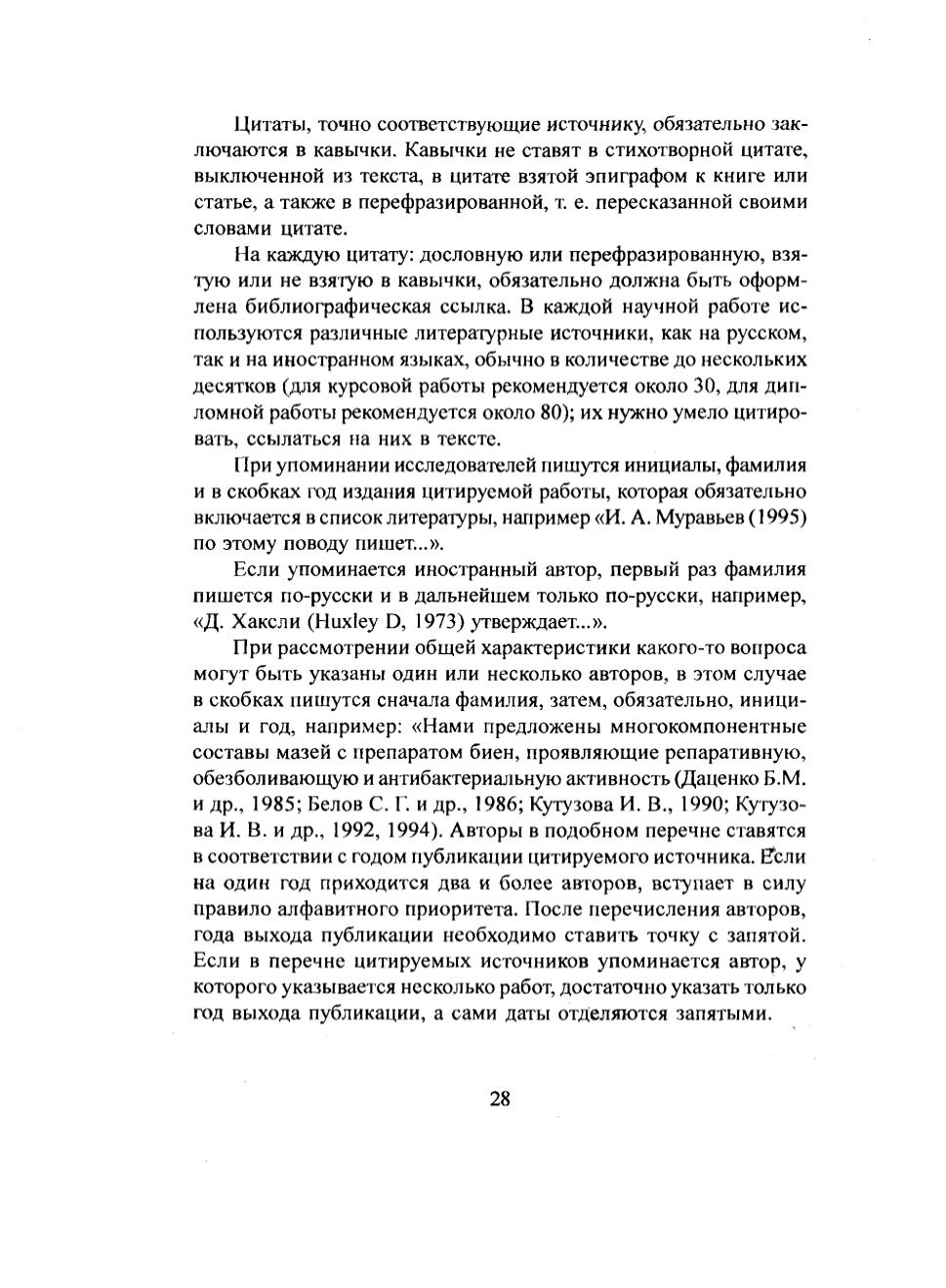 Цитаты, точно соответствующие источнику, обязательно заключаются в кавычки. Кавычки не ставят в стихотворной цитате, выключенной из текста, в цитате взятой эпиграфом к книге или статье, а также в перефразированной, т. е. пересказанной своими словами цитате.

На каждую цитату: дословную или перефразированную, взятую или не взятую в кавычки, обязательно должна быть оформлена библиографическая ссылка. В каждой научной работе используются различные литературные источники, как на русском, так и на иностранном языках, обычно в количестве до нескольких десятков (для курсовой работы рекомендуется около 30, для дипломной работы рекомендуется около 80); их нужно умело цитировать, ссылаться на них в тексте.

При упоминании исследователей пишутся инициалы, фамилия и в скобках год издания цитируемой работы, которая обязательно включается в список литературы, например «И. А. Муравьев (1995) по этому поводу пишет...».

Если упоминается иностранный автор, первый раз фамилия пишется по-русски и в дальнейшем только по-русски, например, «Д. Хаксли (Huxley D, 1973) утверждает...».

При рассмотрении общей характеристики какого-то вопроса могут быть указаны один или несколько авторов, в этом случае в скобках пишутся сначала фамилия, затем, обязательно, инициалы и год, например: «Нами предложены многокомпонентные составы мазей с препаратом биен, проявляющие репаративную, обезболивающую и антибактериальную активность (Даценко Б.М. и др., 1985; Белов С. Г. и др., 1986; Кутузова И. В., 1990; Кутузова И. В. и др., 1992, 1994). Авторы в подобном перечне ставятся в соответствии с годом публикации цитируемого источника. Если на один год приходится два и более авторов, вступает в силу правило алфавитного приоритета. После перечисления авторов, года выхода публикации необходимо ставить точку с запятой. Если в перечне цитируемых источников упоминается автор, у которого указывается несколько работ, достаточно указать только год выхода публикации, а сами даты отделяются запятыми.

28